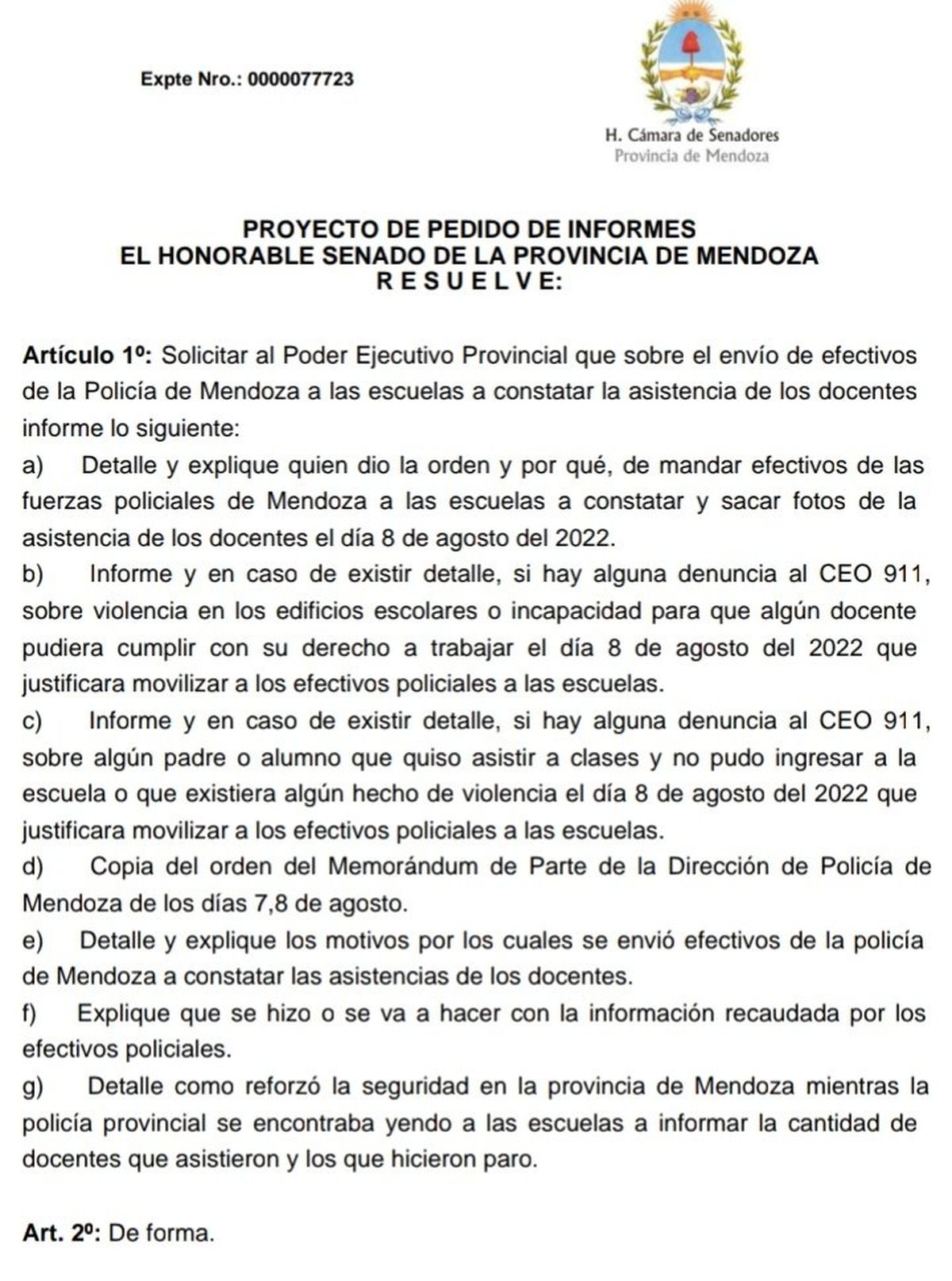 Expte Nro.: 0000077723

H. Cámara de Senadores
Provincia de Mendoza

PROYECTO DE PEDIDO DE INFORMES
EL HONORABLE SENADO DE LA PROVINCIA DE MENDOZA
R E S U E L V E:

Artículo 1º: Solicitar al Poder Ejecutivo Provincial que sobre el envío de efectivos de la Policía de Mendoza a las escuelas a constatar la asistencia de los docentes informe lo siguiente:

a) Detalle y explique quien dio la orden y por qué, de mandar efectivos de las fuerzas policiales de Mendoza a las escuelas a constatar y sacar fotos de la asistencia de los docentes el día 8 de agosto del 2022.

b) Informe y en caso de existir detalle, si hay alguna denuncia al CEO 911, sobre violencia en los edificios escolares o incapacidad para que algún docente pudiera cumplir con su derecho a trabajar el día 8 de agosto del 2022 que justificara movilizar a los efectivos policiales a las escuelas.

c) Informe y en caso de existir detalle, si hay alguna denuncia al CEO 911, sobre algún padre o alumno que quiso asistir a clases y no pudo ingresar a la escuela o que existiera algún hecho de violencia el día 8 de agosto del 2022 que justificara movilizar a los efectivos policiales a las escuelas.

d) Copia del orden del Memorándum de Parte de la Dirección de Policía de Mendoza de los días 7,8 de agosto.

e) Detalle y explique los motivos por los cuales se envió efectivos de la policía de Mendoza a constatar las asistencias de los docentes.

f) Explique que se hizo o se va a hacer con la información recaudada por los efectivos policiales.

g) Detalle como reforzó la seguridad en la provincia de Mendoza mientras la policía provincial se encontraba yendo a las escuelas a informar la cantidad de docentes que asistieron y los que hicieron paro.

Art. 2º: De forma.